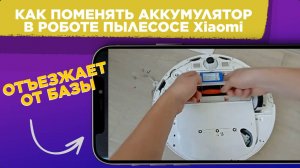 КАК ПОМЕНЯТЬ АККУМУЛЯТОР В РОБОТЕ ПЫЛЕСОСЕ Xiaomi

ОТЪЕЗЖАЕТ ОТ БАЗЫ